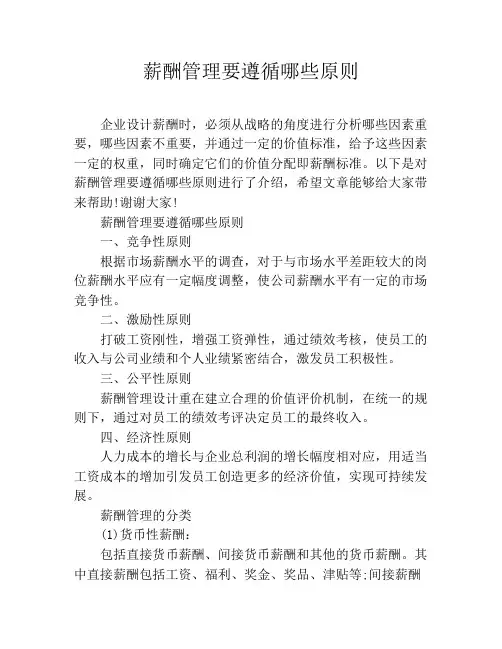 薪酬管理要遵循哪些原则

企业设计薪酬时，必须从战略的角度进行分析哪些因素重要，哪些因素不重要，并通过一定的价值标准，给予这些因素一定的权重，同时确定它们的价值分配即薪酬标准。以下是对薪酬管理要遵循哪些原则进行了介绍，希望文章能够给大家带来帮助!谢谢大家!

薪酬管理要遵循哪些原则

一、竞争性原则

根据市场薪酬水平的调查，对于与市场水平差距较大的岗位薪酬水平应有一定幅度调整，使公司薪酬水平有一定的市场竞争性。

二、激励性原则

打破工资刚性，增强工资弹性，通过绩效考核，使员工的收入与公司业绩和个人业绩紧密结合，激发员工积极性。

三、公平性原则

薪酬管理设计重在建立合理的价值评价机制，在统一的规则下，通过对员工的绩效考评决定员工的最终收入。

四、经济性原则

人力成本的增长与企业总利润的增长幅度相对应，用适当工资成本的增加引发员工创造更多的经济价值，实现可持续发展。

薪酬管理的分类

(1)货币性薪酬：

包括直接货币薪酬、间接货币薪酬和其他的货币薪酬。其中直接薪酬包括工资、福利、奖金、奖品、津贴等;间接薪酬